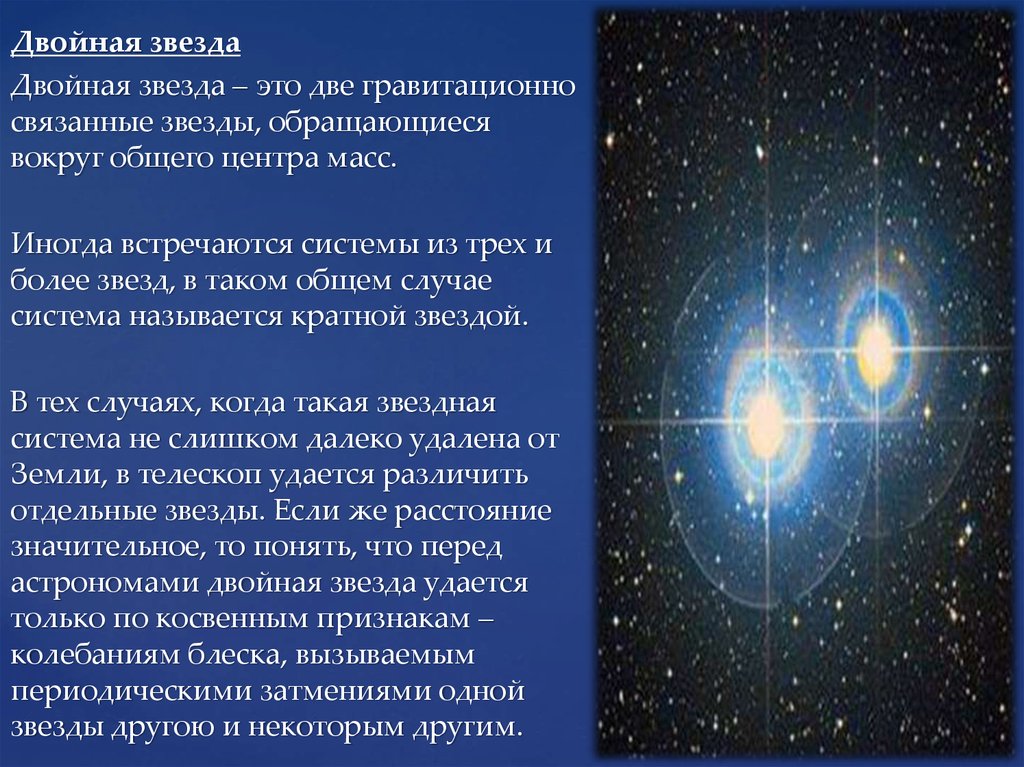 Двойная звезда

Двойная звезда – это две гравитационно связанные звезды, обращающиеся вокруг общего центра масс.

Иногда встречаются системы из трех и более звезд, в таком общем случае система называется кратной звездой.

В тех случаях, когда такая звездная система не слишком далеко удалена от Земли, в телескоп удается различить отдельные звезды. Если же расстояние значительное, то понять, что перед астрономами двойная звезда удается только по косвенным признакам – колебаниям блеска, вызываемым периодическими затмениями одной звезды другою и некоторым другим.